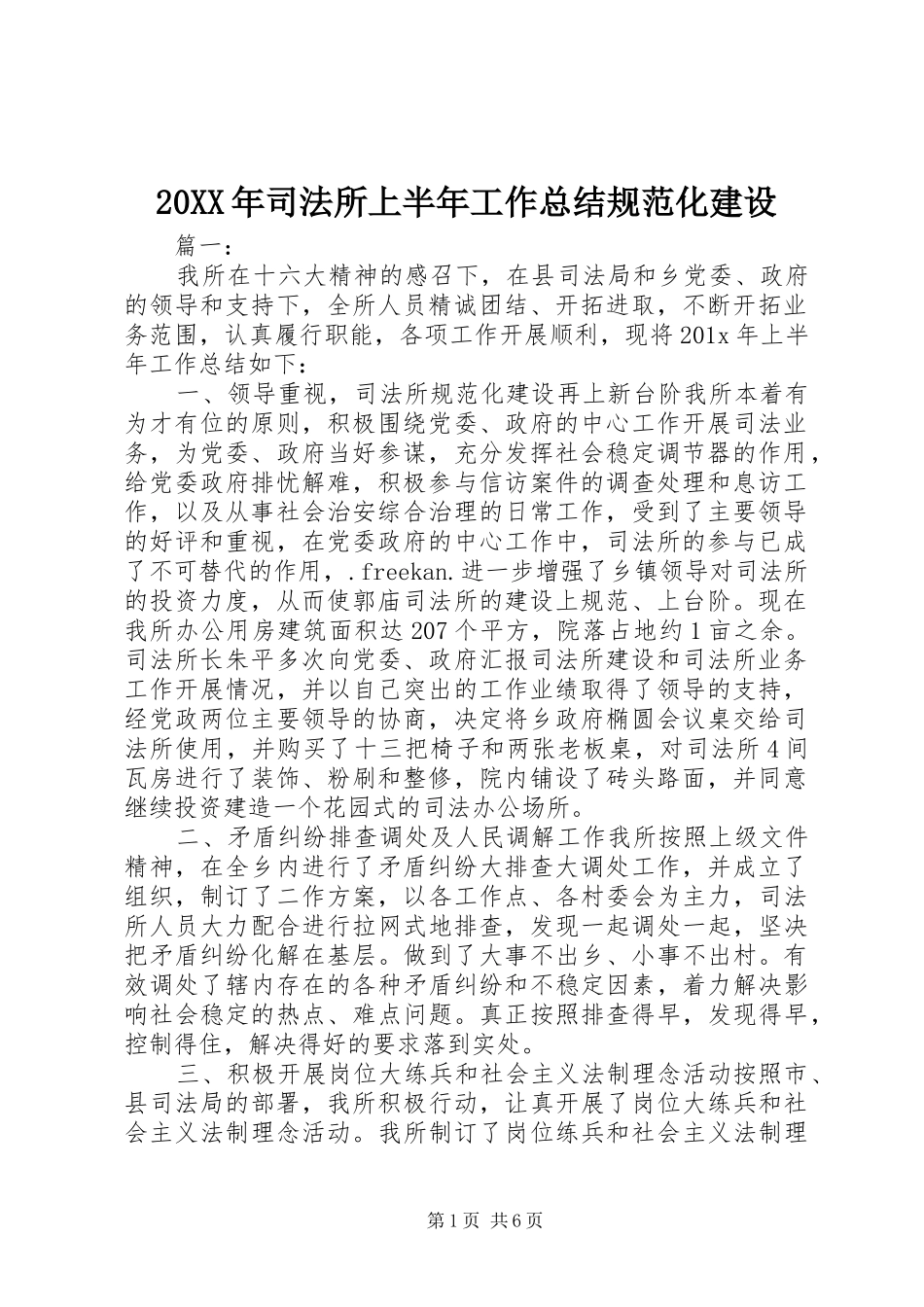 20XX年司法所上半年工作总结规范化建设

篇一：

我所在十六大精神的感召下，在县司法局和乡党委、政府的领导和支持下，全所人员精诚团结、开拓进取，不断开拓业务范围，认真履行职能，各项工作开展顺利，现将201x年上半年工作总结如下：

一、领导重视，司法所规范化建设再上新台阶我所本着有为才有位的原则，积极围绕党委、政府的中心工作开展司法业务，为党委、政府当好参谋，充分发挥社会稳定调节器的作用，给党委政府排忧解难，积极参与信访案件的调查处理和息访工作，以及从事社会治安综合治理的日常工作，受到了主要领导的好评和重视，在党委政府的中心工作中，司法所的参与已成了不可替代的作用，.freekan.进一步增强了乡镇领导对司法所的投资力度，从而使郭庙司法所的建设上规范、上台阶。现在我所办公用房建筑面积达207个平方，院落占地约1亩之余。司法所长朱平多次向党委、政府汇报司法所建设和司法所业务工作开展情况，并以自己突出的工作业绩取得了领导的支持，经党政两位主要领导的协商，决定将乡政府椭圆会议桌交给司法所使用，并购买了十三把椅子和两张老板桌，对司法所4间瓦房进行了装饰、粉刷和整修，院内铺设了砖头路面，并同意继续投资建造一个花园式的司法办公场所。

二、矛盾纠纷排查调处及人民调解工作我所按照上级文件精神，在全乡内进行了矛盾纠纷大排查大调处工作，并成立了组织，制订了二作方案，以各工作点、各村委会为主力，司法所人员大力配合进行拉网式地排查，发现一起调处一起，坚决把矛盾纠纷化解在基层。做到了大事不出乡、小事不出村。有效调处了辖内存在的各种矛盾纠纷和不稳定因素，着力解决影响社会稳定的热点、难点问题。真正按照排查得早，发现得早，控制得住，解决得好的要求落到实处。

三、积极开展岗位大练兵和社会主义法制理念活动按照市、县司法局的部署，我所积极行动，让真开展了岗位大练兵和社会主义法制理念活动。我所制订了岗位练兵和社会主义法制理

第1页 共6页